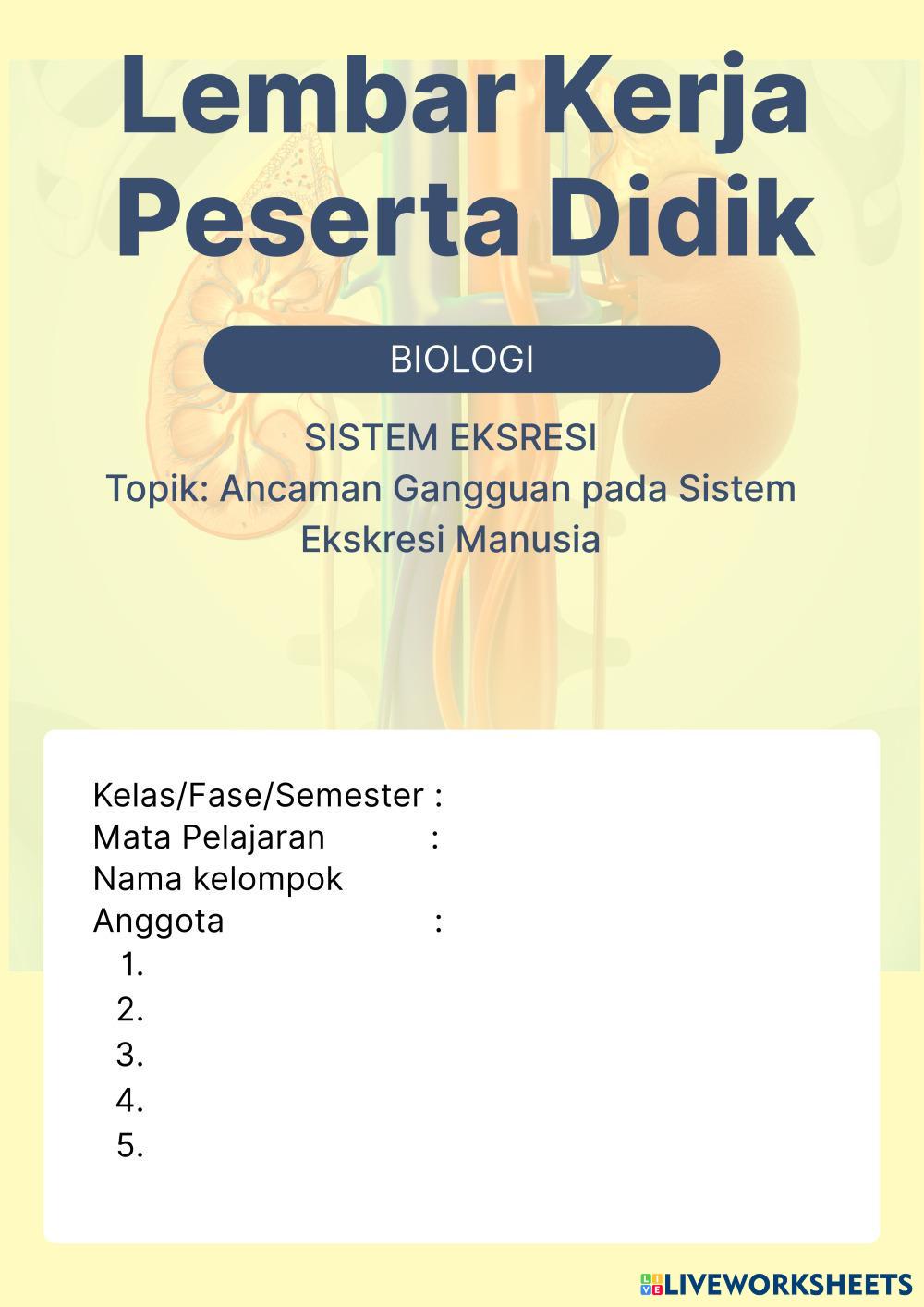 Lembar Kerja Peserta Didik

BIOLOGI

SISTEM EKSRESI
Topik: Ancaman Gangguan pada Sistem Ekskresi Manusia

Kelas/Fase/Semester :
Mata Pelajaran :
Nama kelompok
Anggota :
1.
2.
3.
4.
5.

LIVEWORKSHEETS